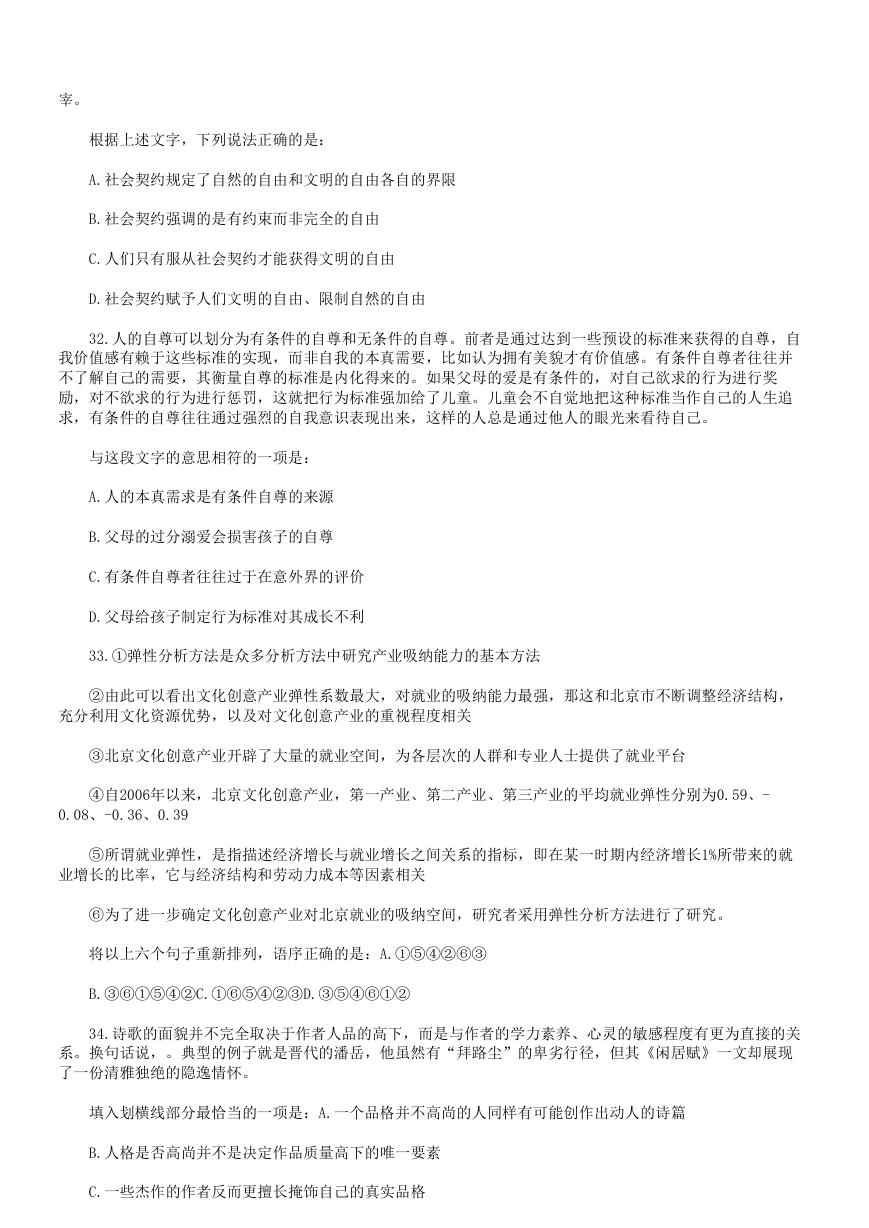 宰。

根据上述文字，下列说法正确的是：

A.社会契约规定了自然的自由和文明的自由各自的界限

B.社会契约强调的是有约束而非完全的自由

C.人们只有服从社会契约才能获得文明的自由

D.社会契约赋予人们文明的自由、限制自然的自由

32.人的自尊可以划分为有条件的自尊和无条件的自尊。前者是通过达到一些预设的标准来获得的自尊，自我价值感有赖于这些标准的实现，而非自我的本真需要，比如认为拥有美貌才有价值感。有条件自尊者往往并不了解自己的需要，其衡量自尊的标准是内化得来的。如果父母的爱是有条件的，对自己欲求的行为进行奖励，对不欲求的行为进行惩罚，这就把行为标准强加给了儿童。儿童会不自觉地把这种标准当作自己的人生追求，有条件的自尊往往通过强烈的自我意识表现出来，这样的人总是通过他人的眼光来看待自己。

与这段文字的意思相符的一项是：

A.人的本真需求是有条件自尊的来源

B.父母的过分溺爱会损害孩子的自尊

C.有条件自尊者往往过于在意外界的评价

D.父母给孩子制定行为标准对其成长不利

33.①弹性分析方法是众多分析方法中研究产业吸纳能力的基本方法

②由此可以看出文化创意产业弹性系数最大，对就业的吸纳能力最强，那这和北京市不断调整经济结构，充分利用文化资源优势，以及对文化创意产业的重视程度相关

③北京文化创意产业开辟了大量的就业空间，为各层次的人群和专业人士提供了就业平台

④自2006年以来，北京文化创意产业，第一产业、第二产业、第三产业的平均就业弹性分别为0.59、-0.08、-0.36、0.39

⑤所谓就业弹性，是指描述经济增长与就业增长之间关系的指标，即在某一时期内经济增长1%所带来的就业增长的比率，它与经济结构和劳动力成本等因素相关

⑥为了进一步确定文化创意产业对北京就业的吸纳空间，研究者采用弹性分析方法进行了研究。

将以上六个句子重新排列，语序正确的是：A.①⑤④②⑥③

B.③⑥①⑤④②C.①⑥⑤④②③D.③⑤④⑥①②

34.诗歌的面貌并不完全取决于作者人品的高下，而是与作者的学力素养、心灵的敏感程度有更为直接的关系。换句话说，。典型的例子就是晋代的潘岳，他虽然有“拜路尘”的卑劣行径，但其《闲居赋》一文却展现了一份清雅独绝的隐逸情怀。

填入划横线部分最恰当的一项是：A.一个品格并不高尚的人同样有可能创作出动人的诗篇

B.人格是否高尚并不是决定作品质量高下的唯一要素

C.一些杰作的作者反而更擅长掩饰自己的真实品格